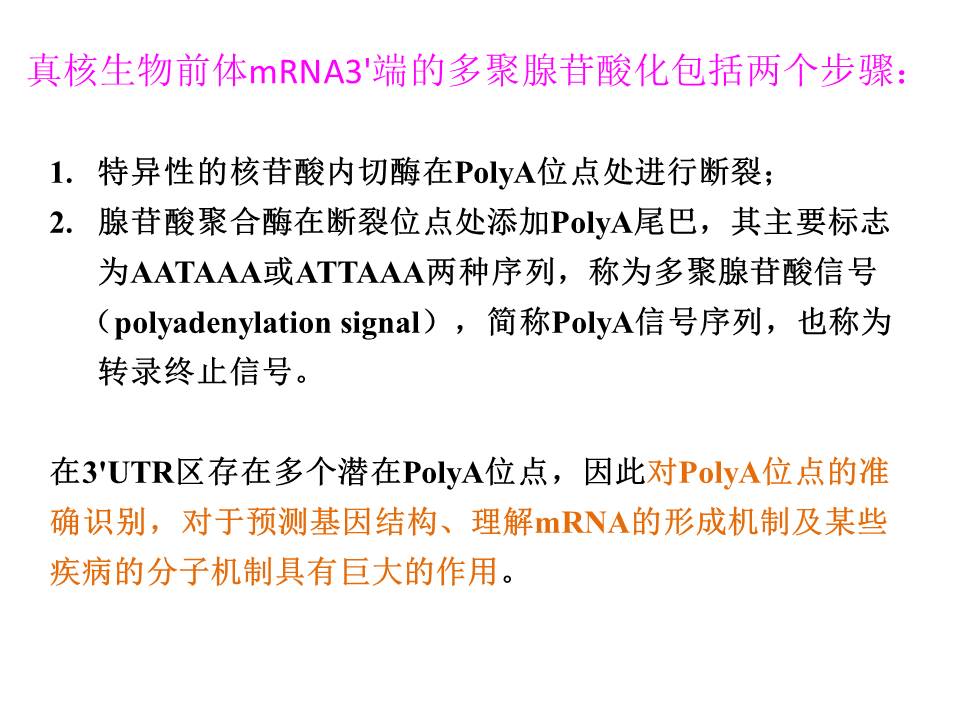 真核生物前体mRNA3'端的多聚腺苷酸化包括两个步骤：

1. 特异性的核苷酸内切酶在PolyA位点处进行断裂；
2. 腺苷酸聚合酶在断裂位点处添加PolyA尾巴，其主要标志为AATAAA或ATTAAA两种序列，称为多聚腺苷酸信号（polyadenylation signal），简称PolyA信号序列，也称为转录终止信号。

在3'UTR区存在多个潜在PolyA位点，因此对PolyA位点的准确识别，对于预测基因结构、理解mRNA的形成机制及某些疾病的分子机制具有巨大的作用。